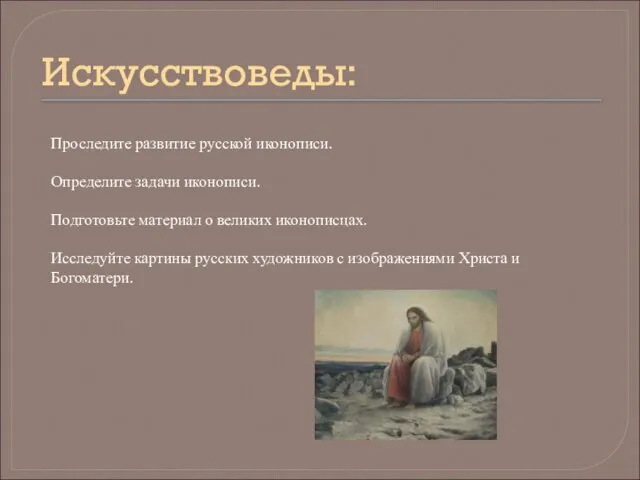 Искусствоведы:

Проследите развитие русской иконописи.

Определите задачи иконописи.

Подготовьте материал о великих иконописцах.

Исследуйте картины русских художников с изображениями Христа и Богоматери.